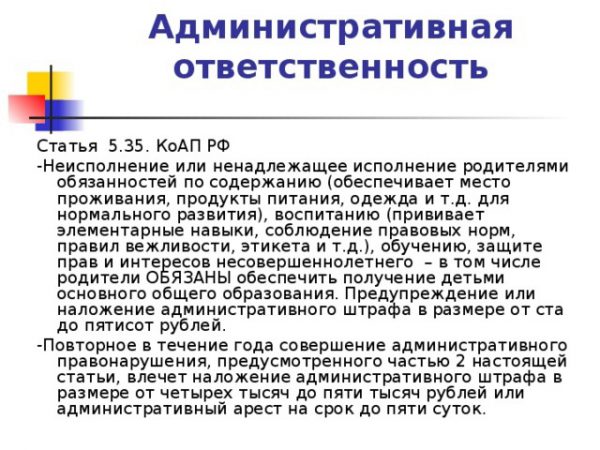 Административная ответственность

Статья 5.35. КоАП РФ

-Неисполнение или ненадлежащее исполнение родителями обязанностей по содержанию (обеспечивает место проживания, продукты питания, одежда и т.д. для нормального развития), воспитанию (прививает элементарные навыки, соблюдение правовых норм, правил вежливости, этикета и т.д.), обучению, защите прав и интересов несовершеннолетнего – в том числе родители ОБЯЗАНЫ обеспечить получение детьми основного общего образования. Предупреждение или наложение административного штрафа в размере от ста до пятисот рублей.

-Повторное в течение года совершение административного правонарушения, предусмотренного частью 2 настоящей статьи, влечет наложение административного штрафа в размере от четырех тысяч до пяти тысяч рублей или административный арест на срок до пяти суток.